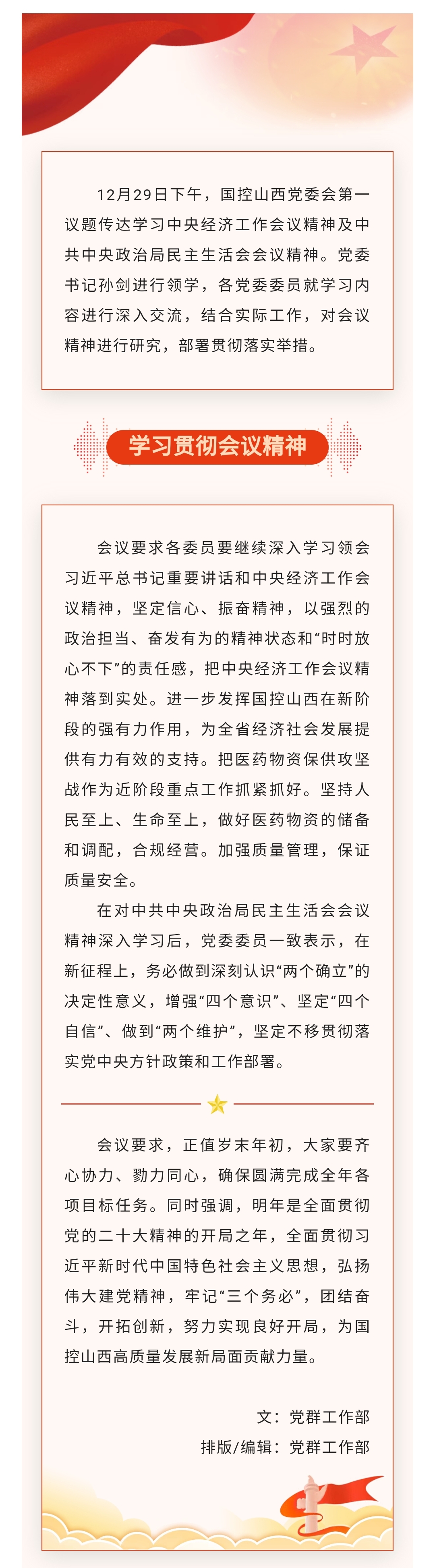 12月29日下午，国控山西党委会第一议题传达学习中央经济工作会议精神及中共中央政治局民主生活会会议精神。党委书记孙剑进行领学，各党委委员就学习内容进行深入交流，结合实际工作，对会议精神进行研究，部署贯彻落实举措。

学习贯彻会议精神

会议要求各委员要继续深入学习领会习近平总书记重要讲话和中央经济工作会议精神，坚定信心、振奋精神，以强烈的政治担当、奋发有为的精神状态和“时时放心不下”的责任感，把中央经济工作会议精神落到实处。进一步发挥国控山西在新阶段的强有力作用，为全省经济社会发展提供有力有效的支持。把医药物资保供攻坚战作为近阶段重点工作抓紧抓好。坚持人民至上、生命至上，做好医药物资的储备和调配，合规经营。加强质量管理，保证质量安全。

在对中共中央政治局民主生活会会议精神深入学习后，党委委员一致表示，在新征程上，务必做到深刻认识“两个确立”的决定性意义，增强“四个意识”、坚定“四个自信”、做到“两个维护”，坚定不移贯彻落实党中央方针政策和工作部署。

会议要求，正值岁末年初，大家要齐心协力、勠力同心，确保圆满完成全年各项目标任务。同时强调，明年是全面贯彻党的二十大精神的开局之年，全面贯彻习近平新时代中国特色社会主义思想，弘扬伟大建党精神，牢记“三个务必”，团结奋斗，开拓创新，努力实现良好开局，为国控山西高质量发展新局面贡献力量。

文：党群工作部
排版/编辑：党群工作部